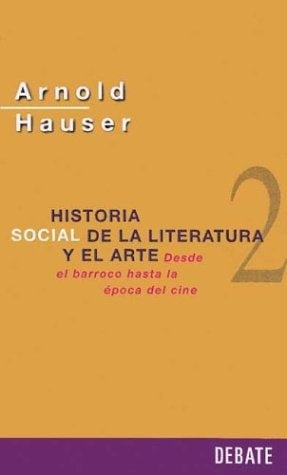 Arnold
Hauser

2

HISTORIA
SOCIAL DE LA LITERATURA
Y EL ARTE Desde
el barroco hasta la
época del cine

DEBATE